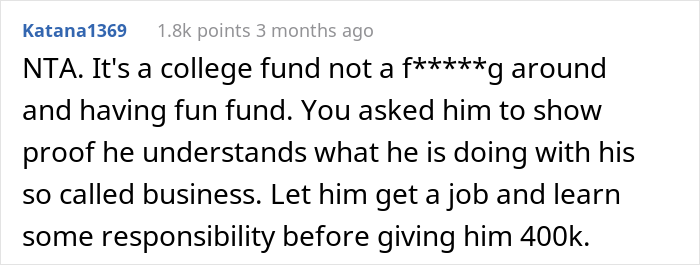 Katana1369 1.8k points 3 months ago

NTA. It's a college fund not a f*****g around and having fun fund. You asked him to show proof he understands what he is doing with his so called business. Let him get a job and learn some responsibility before giving him 400k.